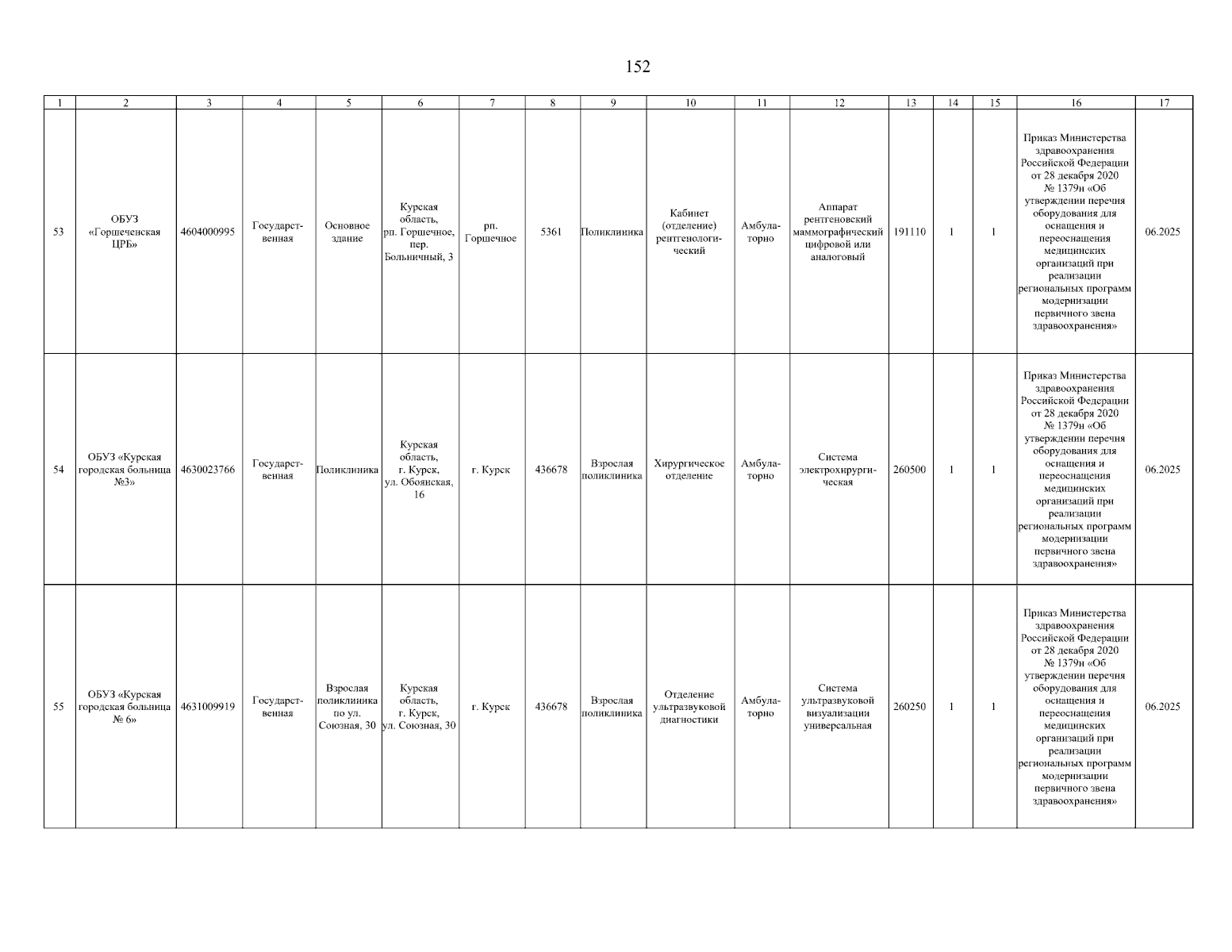 152

| 1 | 2 | 3 | 4 | 5 | 6 | 7 | 8 | 9 | 10 | 11 | 12 | 13 | 14 | 15 | 16 | 17 |
|---|---|---|---|---|---|---|---|---|---|---|---|---|---|---|---|---|
| 53 | ОБУЗ «Горшеченская ЦРБ» | 4604000995 | Государственная | Основное здание | Курская область, рп. Горшечное, пер. Больничный, 3 | рп. Горшечное | 5361 | Поликлиника | Кабинет (отделение) рентгенологический | Амбулаторно | Аппарат рентгеновский маммографический цифровой или аналоговый | 191110 | 1 | 1 | Приказ Министерства здравоохранения Российской Федерации от 28 декабря 2020 № 1379н «Об утверждении перечня оборудования для оснащения и переоснащения медицинских организаций при реализации региональных программ модернизации первичного звена здравоохранения» | 06.2025 |
| 54 | ОБУЗ «Курская городская больница №3» | 4630023766 | Государственная | Поликлиника | Курская область, г. Курск, ул. Обоянская, 16 | г. Курск | 436678 | Взрослая поликлиника | Хирургическое отделение | Амбулаторно | Система электрохирургическая | 260500 | 1 | 1 | Приказ Министерства здравоохранения Российской Федерации от 28 декабря 2020 № 1379н «Об утверждении перечня оборудования для оснащения и переоснащения медицинских организаций при реализации региональных программ модернизации первичного звена здравоохранения» | 06.2025 |
| 55 | ОБУЗ «Курская городская больница № 6» | 4631009919 | Государственная | Взрослая поликлиника по ул. Союзная, 30 | Курская область, г. Курск, ул. Союзная, 30 | г. Курск | 436678 | Взрослая поликлиника | Отделение ультразвуковой диагностики | Амбулаторно | Система ультразвуковой визуализации универсальная | 260250 | 1 | 1 | Приказ Министерства здравоохранения Российской Федерации от 28 декабря 2020 № 1379н «Об утверждении перечня оборудования для оснащения и переоснащения медицинских организаций при реализации региональных программ модернизации первичного звена здравоохранения» | 06.2025 |